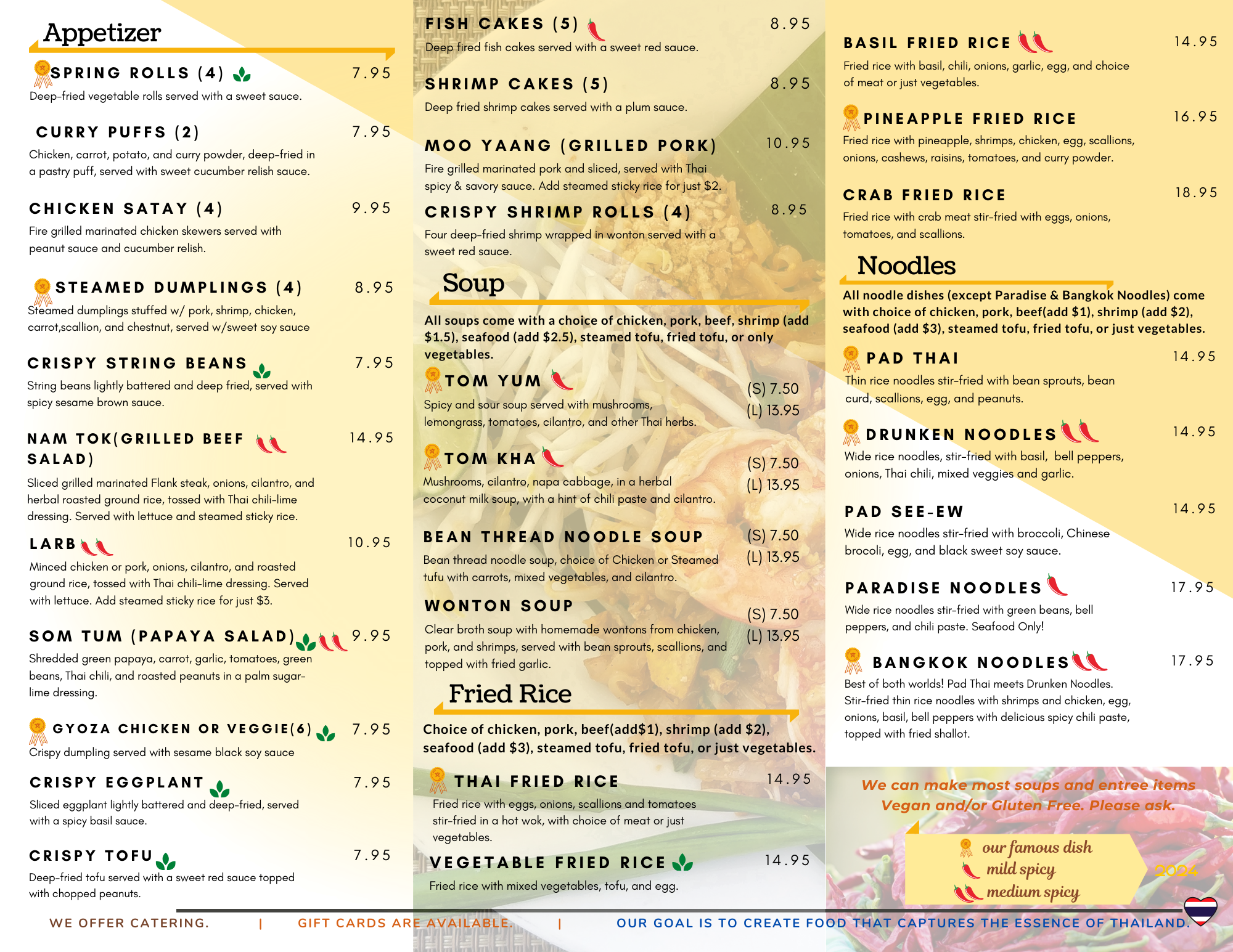 Appetizer

SPRING ROLLS (4) 7.95
Deep-fried vegetable rolls served with a sweet sauce.

CURRY PUFFS (2) 7.95
Chicken, carrot, potato, and curry powder, deep-fried in a pastry puff, served with sweet cucumber relish sauce.

CHICKEN SATAY (4) 9.95
Fire grilled marinated chicken skewers served with peanut sauce and cucumber relish.

STEAMED DUMPLINGS (4) 8.95
Steamed dumplings stuffed w/ pork, shrimp, chicken, carrot,scallion, and chestnut, served w/sweet soy sauce

CRISPY STRING BEANS 7.95
String beans lightly battered and deep fried, served with spicy sesame brown sauce.

NAM TOK(GRILLED BEEF SALAD) 14.95
Sliced grilled marinated Flank steak, onions, cilantro, and herbal roasted ground rice, tossed with Thai chili-lime dressing. Served with lettuce and steamed sticky rice.

LARB 10.95
Minced chicken or pork, onions, cilantro, and roasted ground rice, tossed with Thai chili-lime dressing. Served with lettuce. Add steamed sticky rice for just $3.

SOM TUM (PAPAYA SALAD) 9.95
Shredded green papaya, carrot, garlic, tomatoes, green beans, Thai chili, and roasted peanuts in a palm sugar-lime dressing.

GYOZA CHICKEN OR VEGGIE(6) 7.95
Crispy dumpling served with sesame black soy sauce

CRISPY EGGPLANT 7.95
Sliced eggplant lightly battered and deep-fried, served with a spicy basil sauce.

CRISPY TOFU 7.95
Deep-fried tofu served with a sweet red sauce topped with chopped peanuts.

FISH CAKES (5) 8.95
Deep fired fish cakes served with a sweet red sauce.

SHRIMP CAKES (5) 8.95
Deep fried shrimp cakes served with a plum sauce.

MOO YAANG (GRILLED PORK) 10.95
Fire grilled marinated pork and sliced, served with Thai spicy & savory sauce. Add steamed sticky rice for just $2.

CRISPY SHRIMP ROLLS (4) 8.95
Four deep-fried shrimp wrapped in wonton served with a sweet red sauce.

Soup

All soups come with a choice of chicken, pork, beef, shrimp (add $1.5), seafood (add $2.5), steamed tofu, fried tofu, or only vegetables.

TOM YUM (S) 7.50 (L) 13.95
Spicy and sour soup served with mushrooms, lemongrass, tomatoes, cilantro, and other Thai herbs.

TOM KHA (S) 7.50 (L) 13.95
Mushrooms, cilantro, napa cabbage, in a herbal coconut milk soup, with a hint of chili paste and cilantro.

BEAN THREAD NOODLE SOUP (S) 7.50 (L) 13.95
Bean thread noodle soup, choice of Chicken or Steamed tufu with carrots, mixed vegetables, and cilantro.

WONTON SOUP (S) 7.50 (L) 13.95
Clear broth soup with homemade wontons from chicken, pork, and shrimps, served with bean sprouts, scallions, and topped with fried garlic.

Fried Rice

Choice of chicken, pork, beef(add$1), shrimp (add $2), seafood (add $3), steamed tofu, fried tofu, or just vegetables.

THAI FRIED RICE 14.95
Fried rice with eggs, onions, scallions and tomatoes stir-fried in a hot wok, with choice of meat or just vegetables.

VEGETABLE FRIED RICE 14.95
Fried rice with mixed vegetables, tofu, and egg.

BASIL FRIED RICE 14.95
Fried rice with basil, chili, onions, garlic, egg, and choice of meat or just vegetables.

PINEAPPLE FRIED RICE 16.95
Fried rice with pineapple, shrimps, chicken, egg, scallions, onions, cashews, raisins, tomatoes, and curry powder.

CRAB FRIED RICE 18.95
Fried rice with crab meat stir-fried with eggs, onions, tomatoes, and scallions.

Noodles

All noodle dishes (except Paradise & Bangkok Noodles) come with choice of chicken, pork, beef(add $1), shrimp (add $2), seafood (add $3), steamed tofu, fried tofu, or just vegetables.

PAD THAI 14.95
Thin rice noodles stir-fried with bean sprouts, bean curd, scallions, egg, and peanuts.

DRUNKEN NOODLES 14.95
Wide rice noodles, stir-fried with basil, bell peppers, onions, Thai chili, mixed veggies and garlic.

PAD SEE-EW 14.95
Wide rice noodles stir-fried with broccoli, Chinese brocoli, egg, and black sweet soy sauce.

PARADISE NOODLES 17.95
Wide rice noodles stir-fried with green beans, bell peppers, and chili paste. Seafood Only!

BANGKOK NOODLES 17.95
Best of both worlds! Pad Thai meets Drunken Noodles. Stir-fried thin rice noodles with shrimps and chicken, egg, onions, basil, bell peppers with delicious spicy chili paste, topped with fried shallot.

We can make most soups and entree items Vegan and/or Gluten Free. Please ask.

our famous dish
mild spicy
medium spicy
2024

WE OFFER CATERING. | GIFT CARDS ARE AVAILABLE. | OUR GOAL IS TO CREATE FOOD THAT CAPTURES THE ESSENCE OF THAILAND.